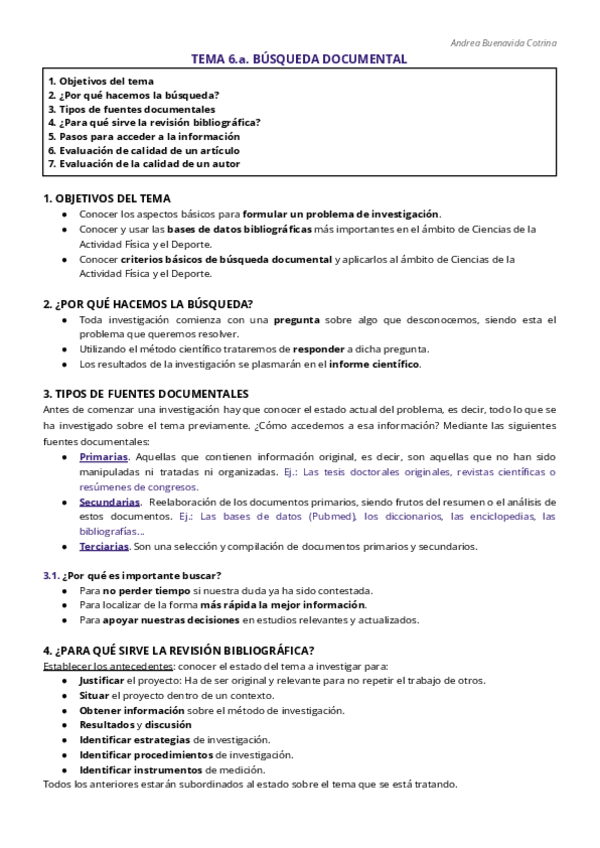 Andrea Buenavida Cotrina

TEMA 6.a. BÚSQUEDA DOCUMENTAL

1. Objetivos del tema
2. ¿Por qué hacemos la búsqueda?
3. Tipos de fuentes documentales
4. ¿Para qué sirve la revisión bibliográfica?
5. Pasos para acceder a la información
6. Evaluación de calidad de un artículo
7. Evaluación de la calidad de un autor

1. OBJETIVOS DEL TEMA
● Conocer los aspectos básicos para formular un problema de investigación.
● Conocer y usar las bases de datos bibliográficas más importantes en el ámbito de Ciencias de la Actividad Física y el Deporte.
● Conocer criterios básicos de búsqueda documental y aplicarlos al ámbito de Ciencias de la Actividad Física y el Deporte.

2. ¿POR QUÉ HACEMOS LA BÚSQUEDA?
● Toda investigación comienza con una pregunta sobre algo que desconocemos, siendo esta el problema que queremos resolver.
● Utilizando el método científico trataremos de responder a dicha pregunta.
● Los resultados de la investigación se plasmarán en el informe científico.

3. TIPOS DE FUENTES DOCUMENTALES
Antes de comenzar una investigación hay que conocer el estado actual del problema, es decir, todo lo que se ha investigado sobre el tema previamente. ¿Cómo accedemos a esa información? Mediante las siguientes fuentes documentales:
● Primarias. Aquellas que contienen información original, es decir, son aquellas que no han sido manipuladas ni tratadas ni organizadas. Ej.: Las tesis doctorales originales, revistas científicas o resúmenes de congresos.
● Secundarias. Reelaboración de los documentos primarios, siendo frutos del resumen o el análisis de estos documentos. Ej.: Las bases de datos (Pubmed), los diccionarios, las enciclopedias, las bibliografías…
● Terciarias. Son una selección y compilación de documentos primarios y secundarios.

3.1. ¿Por qué es importante buscar?
● Para no perder tiempo si nuestra duda ya ha sido contestada.
● Para localizar de la forma más rápida la mejor información.
● Para apoyar nuestras decisiones en estudios relevantes y actualizados.

4. ¿PARA QUÉ SIRVE LA REVISIÓN BIBLIOGRÁFICA?
Establecer los antecedentes: conocer el estado del tema a investigar para:
● Justificar el proyecto: Ha de ser original y relevante para no repetir el trabajo de otros.
● Situar el proyecto dentro de un contexto.
● Obtener información sobre el método de investigación.
● Resultados y discusión
● Identificar estrategias de investigación.
● Identificar procedimientos de investigación.
● Identificar instrumentos de medición.
Todos los anteriores estarán subordinados al estado sobre el tema que se está tratando.